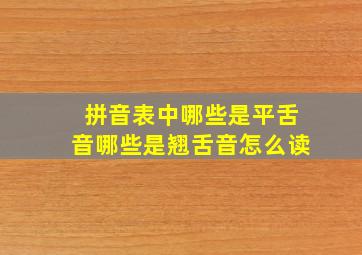 拼音表中哪些是平舌音哪些是翘舌音怎么读